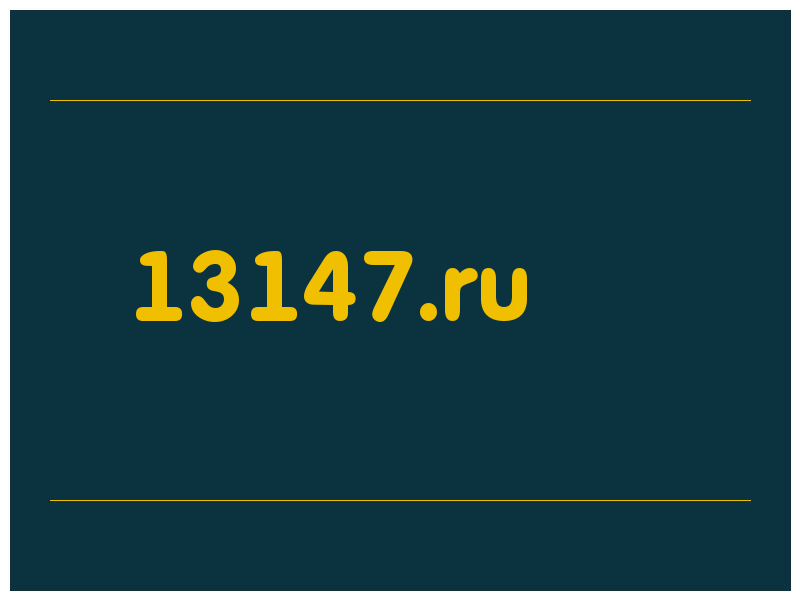 13147.ru